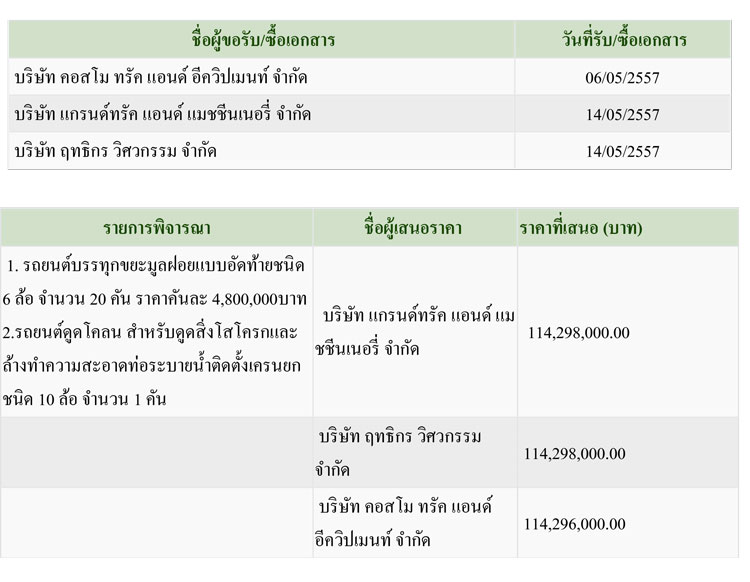 | ชื่อผู้ขอรับ/ซื้อเอกสาร | วันที่รับ/ซื้อเอกสาร |
|---|---|
| บริษัท คอสโม ทรัค แอนด์ อีควิปเมนท์ จำกัด | 06/05/2557 |
| บริษัท แกรนด์ทรัค แอนด์ แมชชีนเนอรี่ จำกัด | 14/05/2557 |
| บริษัท ฤทธิกร วิศวกรรม จำกัด | 14/05/2557 |

| รายการพิจารณา | ชื่อผู้เสนอราคา | ราคาที่เสนอ (บาท) |
|---|---|---|
| 1. รถยนต์บรรทุกขยะมูลฝอยแบบอัดท้ายชนิด 6 ล้อ จำนวน 20 คัน ราคาคันละ 4,800,000บาท 2.รถยนต์ดูดโคลน สำหรับดูดสิ่งโสโครกและล้างทำความสะอาดท่อระบายน้ำติดตั้งเครนยกชนิด 10 ล้อ จำนวน 1 คัน | บริษัท แกรนด์ทรัค แอนด์ แมชชีนเนอรี่ จำกัด | 114,298,000.00 |
| | บริษัท ฤทธิกร วิศวกรรม จำกัด | 114,298,000.00 |
| | บริษัท คอสโม ทรัค แอนด์ อีควิปเมนท์ จำกัด | 114,296,000.00 |